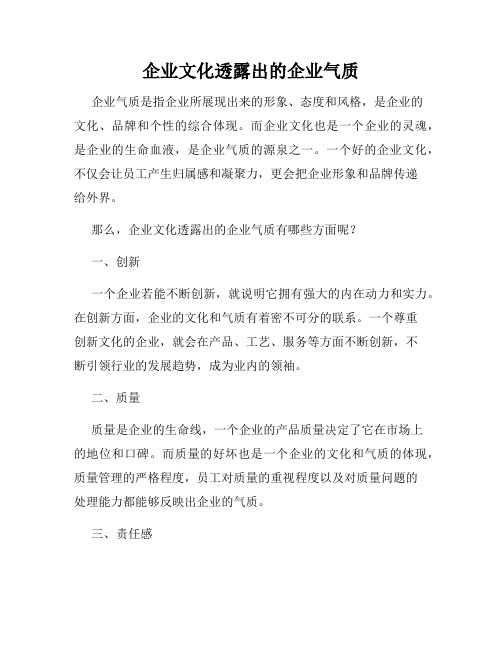 企业文化透露出的企业气质

企业气质是指企业所展现出来的形象、态度和风格，是企业的文化、品牌和个性的综合体现。而企业文化也是一个企业的灵魂，是企业的生命血液，是企业气质的源泉之一。一个好的企业文化，不仅会让员工产生归属感和凝聚力，更会把企业形象和品牌传递给外界。

那么，企业文化透露出的企业气质有哪些方面呢？

一、创新

一个企业若能不断创新，就说明它拥有强大的内在动力和实力。在创新方面，企业的文化和气质有着密不可分的联系。一个尊重创新文化的企业，就会在产品、工艺、服务等方面不断创新，不断引领行业的发展趋势，成为业内的领袖。

二、质量

质量是企业的生命线，一个企业的产品质量决定了它在市场上的地位和口碑。而质量的好坏也是一个企业的文化和气质的体现，质量管理的严格程度，员工对质量的重视程度以及对质量问题的处理能力都能够反映出企业的气质。

三、责任感